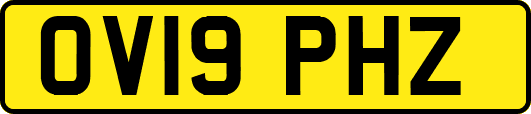 OV19 PHZ